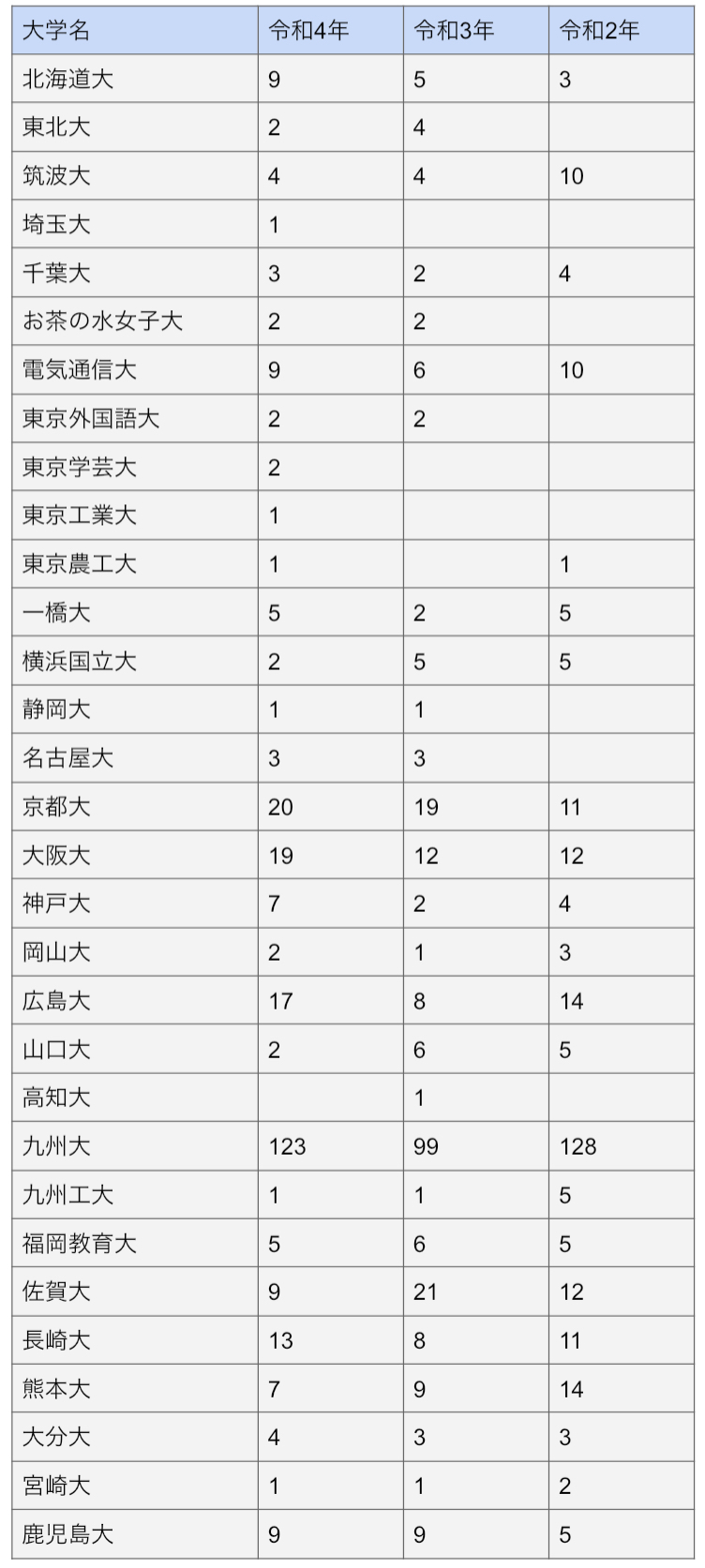 | 大学名 | 令和4年 | 令和3年 | 令和2年 |
|---|---|---|---|
| 北海道大 | 9 | 5 | 3 |
| 東北大 | 2 | 4 | |
| 筑波大 | 4 | 4 | 10 |
| 埼玉大 | 1 | | |
| 千葉大 | 3 | 2 | 4 |
| お茶の水女子大 | 2 | 2 | |
| 電気通信大 | 9 | 6 | 10 |
| 東京外国語大 | 2 | 2 | |
| 東京学芸大 | 2 | | |
| 東京工業大 | 1 | | |
| 東京農工大 | 1 | | 1 |
| 一橋大 | 5 | 2 | 5 |
| 横浜国立大 | 2 | 5 | 5 |
| 静岡大 | 1 | 1 | |
| 名古屋大 | 3 | 3 | |
| 京都大 | 20 | 19 | 11 |
| 大阪大 | 19 | 12 | 12 |
| 神戸大 | 7 | 2 | 4 |
| 岡山大 | 2 | 1 | 3 |
| 広島大 | 17 | 8 | 14 |
| 山口大 | 2 | 6 | 5 |
| 高知大 | | 1 | |
| 九州大 | 123 | 99 | 128 |
| 九州工大 | 1 | 1 | 5 |
| 福岡教育大 | 5 | 6 | 5 |
| 佐賀大 | 9 | 21 | 12 |
| 長崎大 | 13 | 8 | 11 |
| 熊本大 | 7 | 9 | 14 |
| 大分大 | 4 | 3 | 3 |
| 宮崎大 | 1 | 1 | 2 |
| 鹿児島大 | 9 | 9 | 5 |